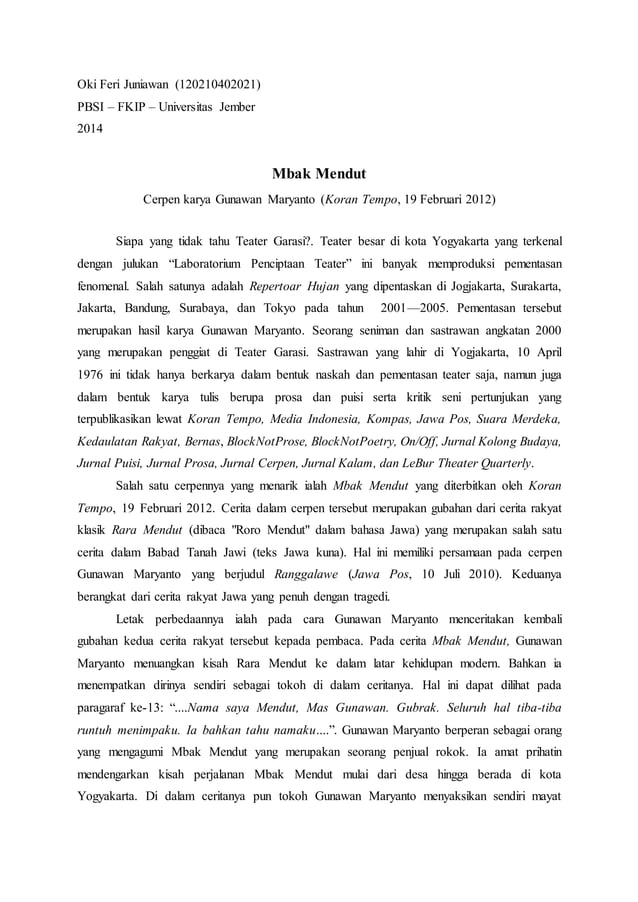 Oki Feri Juniawan (120210402021)
PBSI – FKIP – Universitas Jember
2014

Mbak Mendut

Cerpen karya Gunawan Maryanto (Koran Tempo, 19 Februari 2012)

Siapa yang tidak tahu Teater Garasi?. Teater besar di kota Yogyakarta yang terkenal dengan julukan “Laboratorium Penciptaan Teater” ini banyak memproduksi pementasan fenomenal. Salah satunya adalah Repertoar Hujan yang dipentaskan di Jogjakarta, Surakarta, Jakarta, Bandung, Surabaya, dan Tokyo pada tahun 2001—2005. Pementasan tersebut merupakan hasil karya Gunawan Maryanto. Seorang seniman dan sastrawan angkatan 2000 yang merupakan penggiat di Teater Garasi. Sastrawan yang lahir di Yogjakarta, 10 April 1976 ini tidak hanya berkarya dalam bentuk naskah dan pementasan teater saja, namun juga dalam bentuk karya tulis berupa prosa dan puisi serta kritik seni pertunjukan yang terpublikasikan lewat Koran Tempo, Media Indonesia, Kompas, Jawa Pos, Suara Merdeka, Kedaulatan Rakyat, Bernas, BlockNotProse, BlockNotPoetry, On/Off, Jurnal Kolong Budaya, Jurnal Puisi, Jurnal Prosa, Jurnal Cerpen, Jurnal Kalam, dan LeBur Theater Quarterly.

Salah satu cerpennya yang menarik ialah Mbak Mendut yang diterbitkan oleh Koran Tempo, 19 Februari 2012. Cerita dalam cerpen tersebut merupakan gubahan dari cerita rakyat klasik Rara Mendut (dibaca "Roro Mendut" dalam bahasa Jawa) yang merupakan salah satu cerita dalam Babad Tanah Jawi (teks Jawa kuna). Hal ini memiliki persamaan pada cerpen Gunawan Maryanto yang berjudul Ranggalawe (Jawa Pos, 10 Juli 2010). Keduanya berangkat dari cerita rakyat Jawa yang penuh dengan tragedi.

Letak perbedaannya ialah pada cara Gunawan Maryanto menceritakan kembali gubahan kedua cerita rakyat tersebut kepada pembaca. Pada cerita Mbak Mendut, Gunawan Maryanto menuangkan kisah Rara Mendut ke dalam latar kehidupan modern. Bahkan ia menempatkan dirinya sendiri sebagai tokoh di dalam ceritanya. Hal ini dapat dilihat pada paragaraf ke-13: “....Nama saya Mendut, Mas Gunawan. Gubrak. Seluruh hal tiba-tiba runtuh menimpaku. Ia bahkan tahu namaku....”. Gunawan Maryanto berperan sebagai orang yang mengagumi Mbak Mendut yang merupakan seorang penjual rokok. Ia amat prihatin mendengarkan kisah perjalanan Mbak Mendut mulai dari desa hingga berada di kota Yogyakarta. Di dalam ceritanya pun tokoh Gunawan Maryanto menyaksikan sendiri mayat